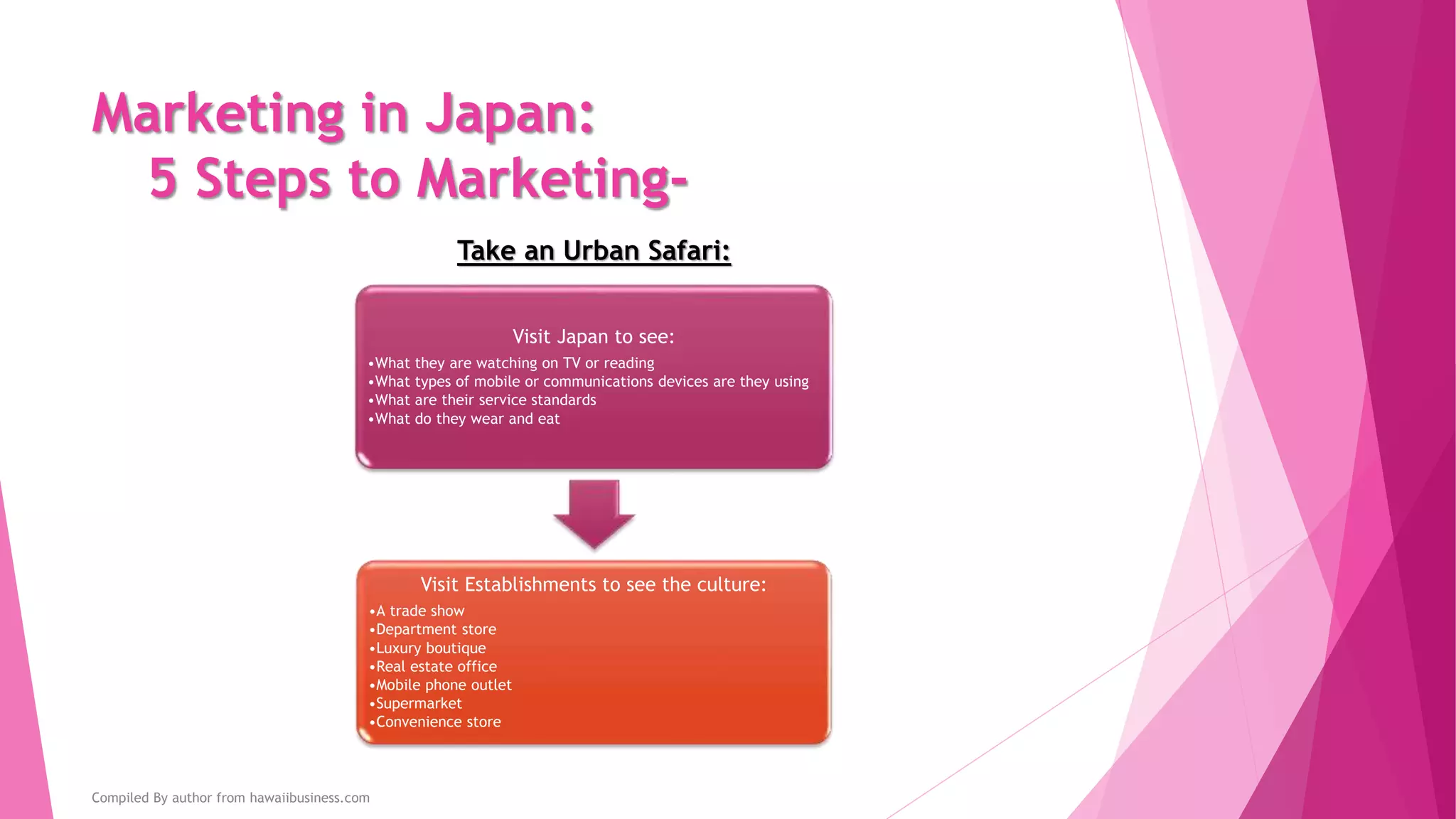 Marketing in Japan:
5 Steps to Marketing-

Take an Urban Safari:

Visit Japan to see:
•What they are watching on TV or reading
•What types of mobile or communications devices are they using
•What are their service standards
•What do they wear and eat

Visit Establishments to see the culture:
•A trade show
•Department store
•Luxury boutique
•Real estate office
•Mobile phone outlet
•Supermarket
•Convenience store

Compiled By author from hawaiibusiness.com